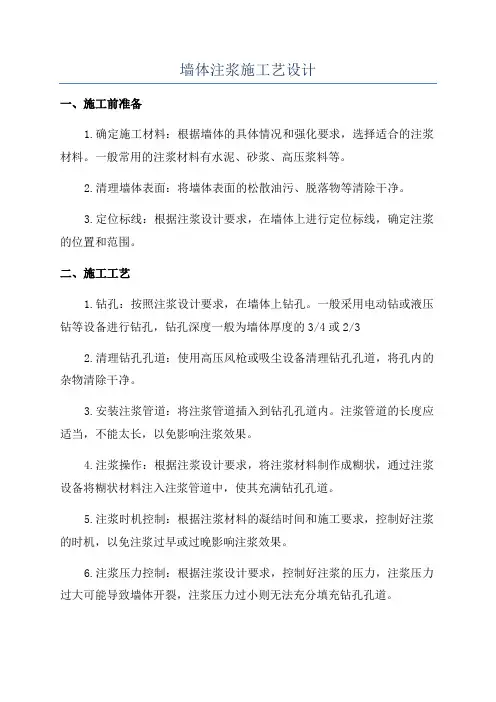 墙体注浆施工艺设计

一、施工前准备

1.确定施工材料：根据墙体的具体情况和强化要求，选择适合的注浆材料。一般常用的注浆材料有水泥、砂浆、高压浆料等。

2.清理墙体表面：将墙体表面的松散油污、脱落物等清除干净。

3.定位标线：根据注浆设计要求，在墙体上进行定位标线，确定注浆的位置和范围。

二、施工工艺

1.钻孔：按照注浆设计要求，在墙体上钻孔。一般采用电动钻或液压钻等设备进行钻孔，钻孔深度一般为墙体厚度的3/4或2/3

2.清理钻孔孔道：使用高压风枪或吸尘设备清理钻孔孔道，将孔内的杂物清除干净。

3.安装注浆管道：将注浆管道插入到钻孔孔道内。注浆管道的长度应适当，不能太长，以免影响注浆效果。

4.注浆操作：根据注浆设计要求，将注浆材料制作成糊状，通过注浆设备将糊状材料注入注浆管道中，使其充满钻孔孔道。

5.注浆时机控制：根据注浆材料的凝结时间和施工要求，控制好注浆的时机，以免注浆过早或过晚影响注浆效果。

6.注浆压力控制：根据注浆设计要求，控制好注浆的压力，注浆压力过大可能导致墙体开裂，注浆压力过小则无法充分填充钻孔孔道。